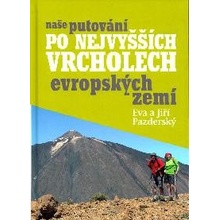 naše putování
PO NEJVYŠŠÍCH
VRCHOLECH
evropských
zemí

Eva a Jiří
Pazderský